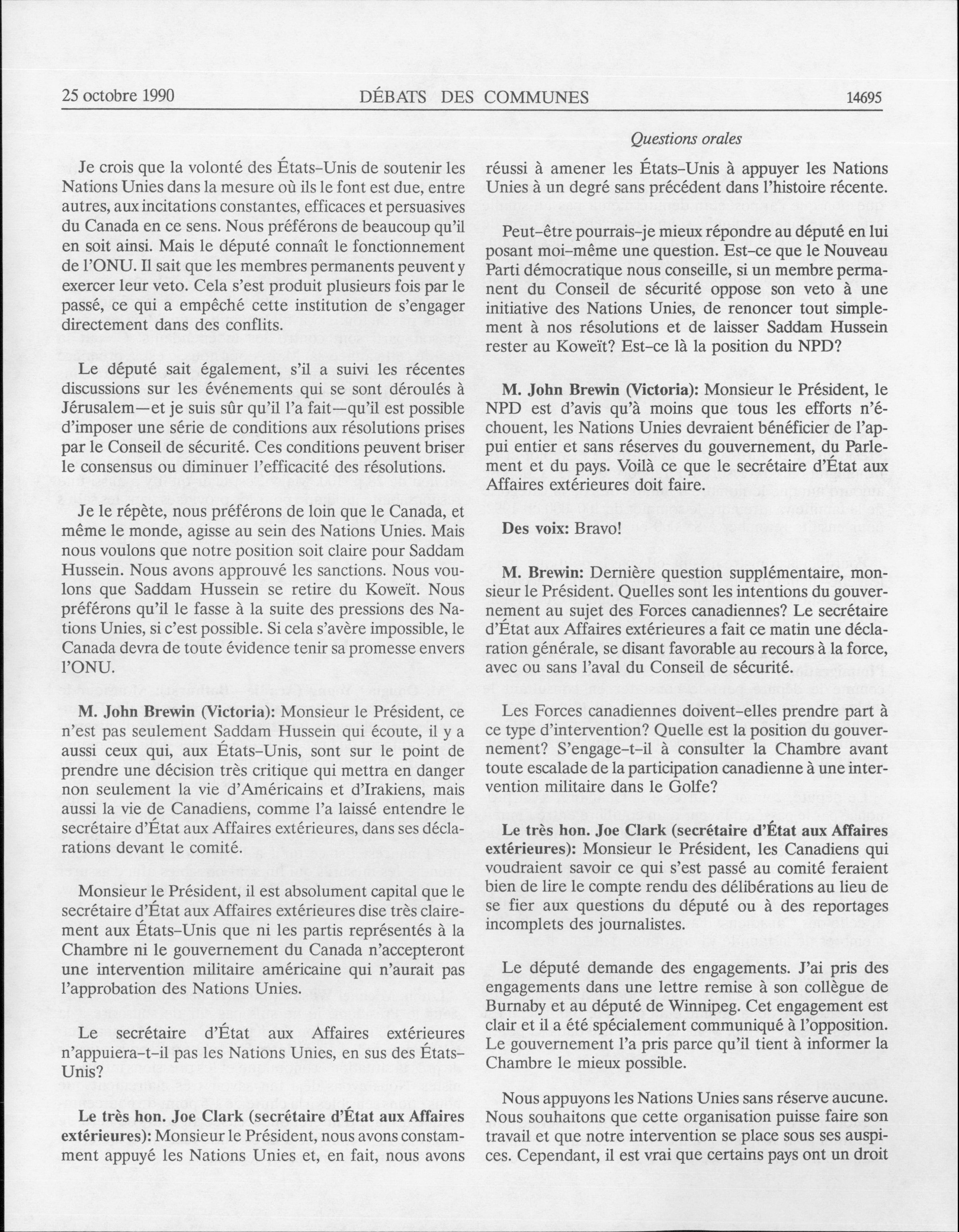 25 octobre 1990 DÉBATS DES COMMUNES 14695

Questions orales

Je crois que la volonté des États-Unis de soutenir les Nations Unies dans la mesure où ils le font est due, entre autres, aux incitations constantes, efficaces et persuasives du Canada en ce sens. Nous préférons de beaucoup qu'il en soit ainsi. Mais le député connaît le fonctionnement de l'ONU. Il sait que les membres permanents peuvent y exercer leur veto. Cela s'est produit plusieurs fois par le passé, ce qui a empêché cette institution de s'engager directement dans des conflits.

Le député sait également, s'il a suivi les récentes discussions sur les événements qui se sont déroulés à Jérusalem—et je suis sûr qu'il l'a fait—qu'il est possible d'imposer une série de conditions aux résolutions prises par le Conseil de sécurité. Ces conditions peuvent briser le consensus ou diminuer l'efficacité des résolutions.

Je le répète, nous préférons de loin que le Canada, et même le monde, agisse au sein des Nations Unies. Mais nous voulons que notre position soit claire pour Saddam Hussein. Nous avons approuvé les sanctions. Nous voulons que Saddam Hussein se retire du Koweït. Nous préférons qu'il le fasse à la suite des pressions des Nations Unies, si c'est possible. Si cela s'avère impossible, le Canada devra de toute évidence tenir sa promesse envers l'ONU.

**M. John Brewin (Victoria):** Monsieur le Président, ce n'est pas seulement Saddam Hussein qui écoute, il y a aussi ceux qui, aux États-Unis, sont sur le point de prendre une décision très critique qui mettra en danger non seulement la vie d'Américains et d'Irakiens, mais aussi la vie de Canadiens, comme l'a laissé entendre le secrétaire d'État aux Affaires extérieures, dans ses déclarations devant le comité.

Monsieur le Président, il est absolument capital que le secrétaire d'État aux Affaires extérieures dise très clairement aux États-Unis que ni les partis représentés à la Chambre ni le gouvernement du Canada n'accepteront une intervention militaire américaine qui n'aurait pas l'approbation des Nations Unies.

Le secrétaire d'État aux Affaires extérieures n'appuiera-t-il pas les Nations Unies, en sus des États-Unis?

**Le très hon. Joe Clark (secrétaire d'État aux Affaires extérieures):** Monsieur le Président, nous avons constamment appuyé les Nations Unies et, en fait, nous avons réussi à amener les États-Unis à appuyer les Nations Unies à un degré sans précédent dans l'histoire récente.

Peut-être pourrais-je mieux répondre au député en lui posant moi-même une question. Est-ce que le Nouveau Parti démocratique nous conseille, si un membre permanent du Conseil de sécurité oppose son veto à une initiative des Nations Unies, de renoncer tout simplement à nos résolutions et de laisser Saddam Hussein rester au Koweït? Est-ce là la position du NPD?

**M. John Brewin (Victoria):** Monsieur le Président, le NPD est d'avis qu'à moins que tous les efforts n'échouent, les Nations Unies devraient bénéficier de l'appui entier et sans réserves du gouvernement, du Parlement et du pays. Voilà ce que le secrétaire d'État aux Affaires extérieures doit faire.

**Des voix:** Bravo!

**M. Brewin:** Dernière question supplémentaire, monsieur le Président. Quelles sont les intentions du gouvernement au sujet des Forces canadiennes? Le secrétaire d'État aux Affaires extérieures a fait ce matin une déclaration générale, se disant favorable au recours à la force, avec ou sans l'aval du Conseil de sécurité.

Les Forces canadiennes doivent-elles prendre part à ce type d'intervention? Quelle est la position du gouvernement? S'engage-t-il à consulter la Chambre avant toute escalade de la participation canadienne à une intervention militaire dans le Golfe?

**Le très hon. Joe Clark (secrétaire d'État aux Affaires extérieures):** Monsieur le Président, les Canadiens qui voudraient savoir ce qui s'est passé au comité feraient bien de lire le compte rendu des délibérations au lieu de se fier aux questions du député ou à des reportages incomplets des journalistes.

Le député demande des engagements. J'ai pris des engagements dans une lettre remise à son collègue de Burnaby et au député de Winnipeg. Cet engagement est clair et il a été spécialement communiqué à l'opposition. Le gouvernement l'a pris parce qu'il tient à informer la Chambre le mieux possible.

Nous appuyons les Nations Unies sans réserve aucune. Nous souhaitons que cette organisation puisse faire son travail et que notre intervention se place sous ses auspices. Cependant, il est vrai que certains pays ont un droit